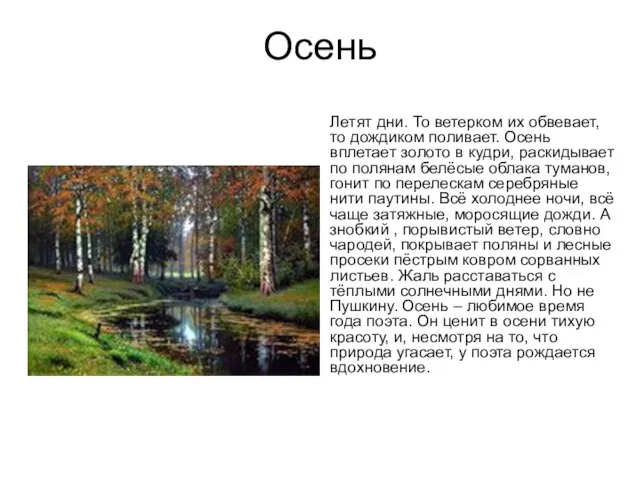 Осень

Летят дни. То ветерком их обвевает, то дождиком поливает. Осень вплетает золото в кудри, раскидывает по полянам белёсые облака туманов, гонит по перелескам серебряные нити паутины. Всё холоднее ночи, всё чаще затяжные, моросящие дожди. А знобкий , порывистый ветер, словно чародей, покрывает поляны и лесные просеки пёстрым ковром сорванных листьев. Жаль расставаться с тёплыми солнечными днями. Но не Пушкину. Осень – любимое время года поэта. Он ценит в осени тихую красоту, и, несмотря на то, что природа угасает, у поэта рождается вдохновение.